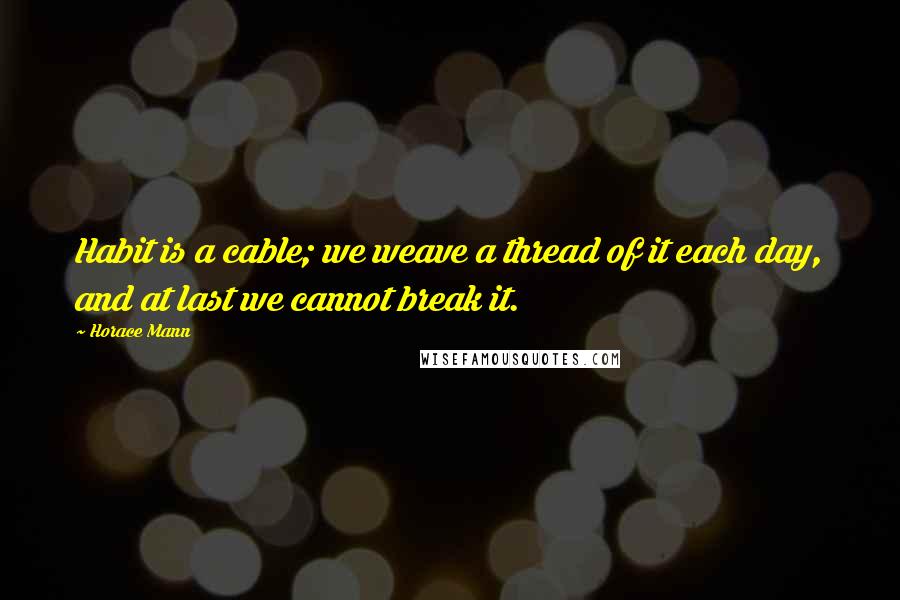 Habit is a cable; we weave a thread of it each day, and at last we cannot break it.

~ Horace Mann

WISEFAMOUSQUOTES.COM